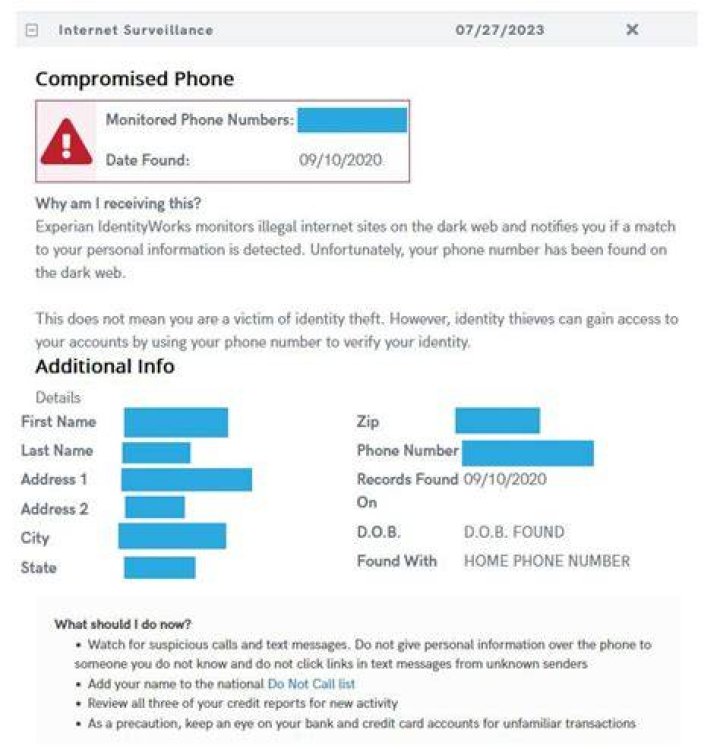 Internet Surveillance 07/27/2023 ×

Compromised Phone

Monitored Phone Numbers:

Date Found: 09/10/2020

Why am I receiving this?
Experian IdentityWorks monitors illegal internet sites on the dark web and notifies you if a match to your personal information is detected. Unfortunately, your phone number has been found on the dark web.

This does not mean you are a victim of identity theft. However, identity thieves can gain access to your accounts by using your phone number to verify your identity.

Additional Info

Details

First Name
Last Name
Address 1
Address 2
City
State

Zip
Phone Number
Records Found On 09/10/2020
D.O.B. D.O.B. FOUND
Found With HOME PHONE NUMBER

What should I do now?
• Watch for suspicious calls and text messages. Do not give personal information over the phone to someone you do not know and do not click links in text messages from unknown senders
• Add your name to the national Do Not Call list
• Review all three of your credit reports for new activity
• As a precaution, keep an eye on your bank and credit card accounts for unfamiliar transactions